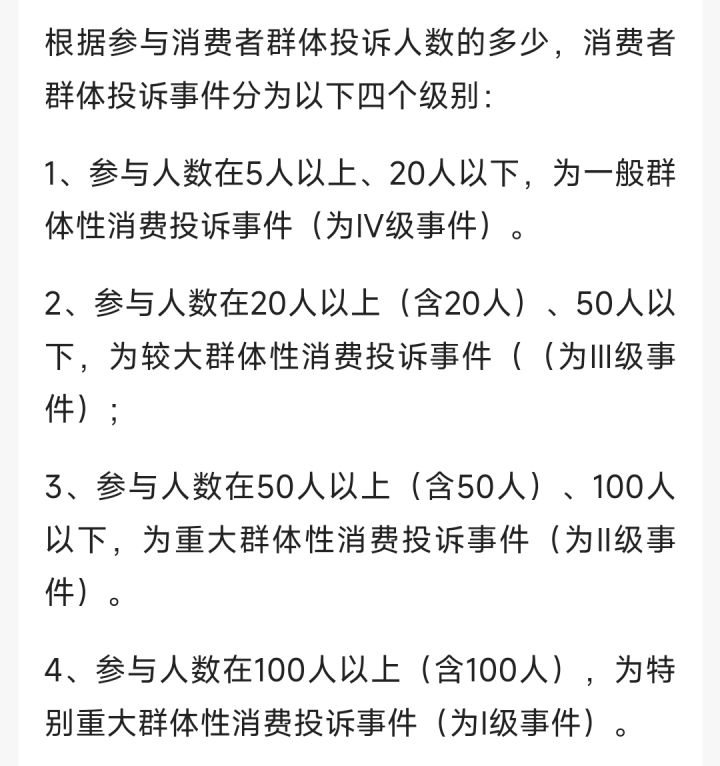 根据参与消费者群体投诉人数的多少，消费者群体投诉事件分为以下四个级别：

1、参与人数在5人以上、20人以下，为一般群体性消费投诉事件（为IV级事件）。

2、参与人数在20人以上（含20人）、50人以下，为较大群体性消费投诉事件（（为III级事件）；

3、参与人数在50人以上（含50人）、100人以下，为重大群体性消费投诉事件（为II级事件）。

4、参与人数在100人以上（含100人），为特别重大群体性消费投诉事件（为I级事件）。